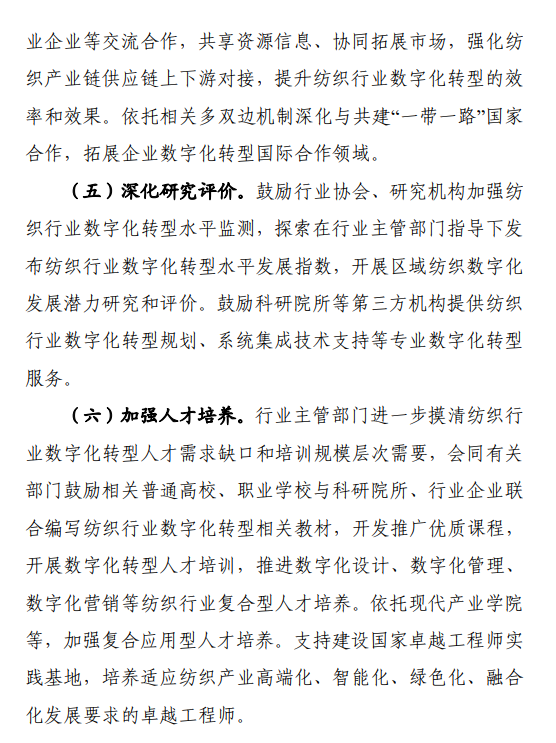 业企业等交流合作，共享资源信息、协同拓展市场，强化纺织产业链供应链上下游对接，提升纺织行业数字化转型的效率和效果。依托相关多双边机制深化与共建“一带一路”国家合作，拓展企业数字化转型国际合作领域。

（五）深化研究评价。鼓励行业协会、研究机构加强纺织行业数字化转型水平监测，探索在行业主管部门指导下发布纺织行业数字化转型水平发展指数，开展区域纺织数字化发展潜力研究和评价。鼓励科研院所等第三方机构提供纺织行业数字化转型规划、系统集成技术支持等专业数字化转型服务。

（六）加强人才培养。行业主管部门进一步摸清纺织行业数字化转型人才需求缺口和培训规模层次需要，会同有关部门鼓励相关普通高校、职业学校与科研院所、行业企业联合编写纺织行业数字化转型相关教材，开发推广优质课程，开展数字化转型人才培训，推进数字化设计、数字化管理、数字化营销等纺织行业复合型人才培养。依托现代产业学院等，加强复合应用型人才培养。支持建设国家卓越工程师实践基地，培养适应纺织产业高端化、智能化、绿色化、融合化发展要求的卓越工程师。